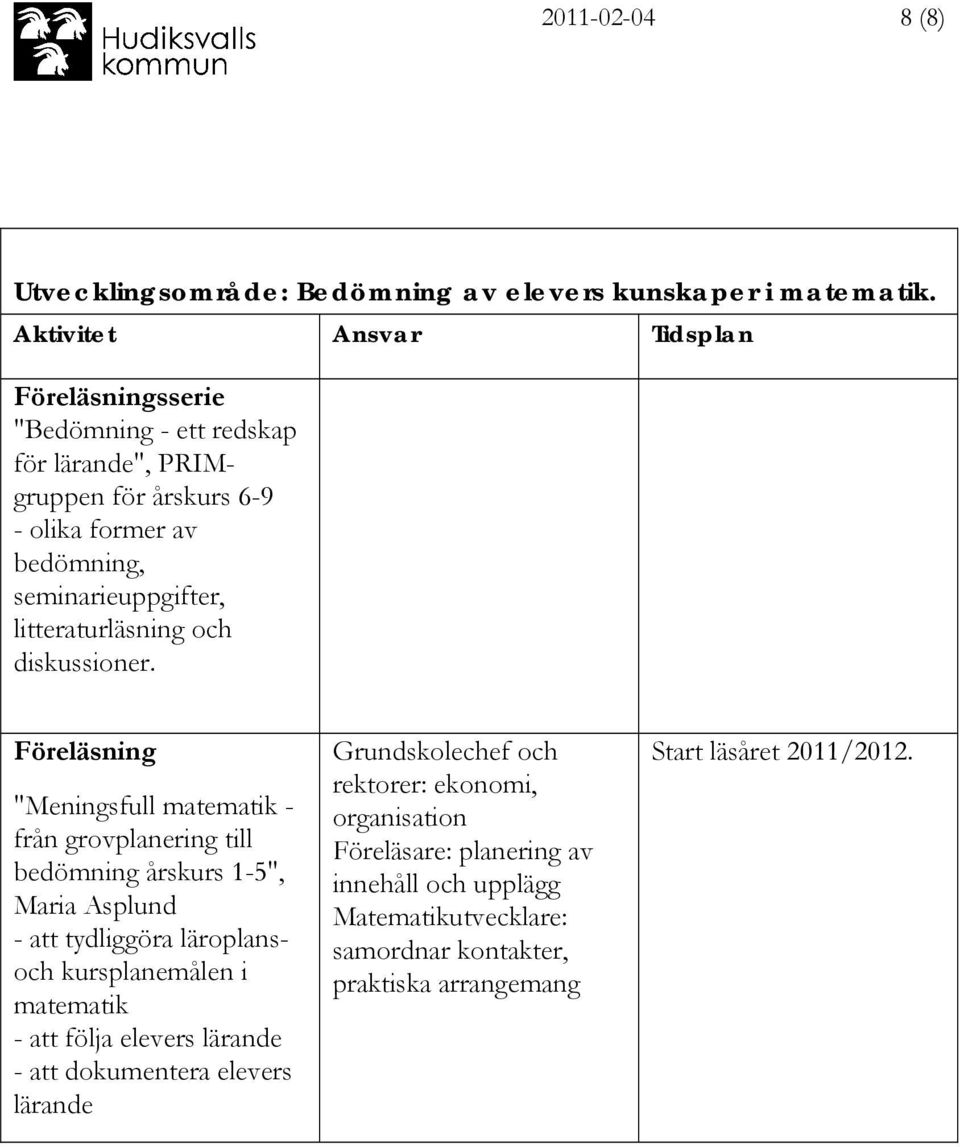 Hudiksvalls kommun

2011-02-04 8 (8)

Utvecklingsområde: Bedömning av elevers kunskaper i matematik.

| Aktivitet | Ansvar | Tidsplan |
|---|---|---|
| Föreläsningsserie "Bedömning - ett redskap för lärande", PRIM-gruppen för årskurs 6-9 - olika former av bedömning, seminarieuppgifter, litteraturläsning och diskussioner. | | |
| Föreläsning "Meningsfull matematik - från grovplanering till bedömning årskurs 1-5", Maria Asplund - att tydliggöra läroplans- och kursplanemålen i matematik - att följa elevers lärande - att dokumentera elevers lärande | Grundskolechef och rektorer: ekonomi, organisation Föreläsare: planering av innehåll och upplägg Matematikutvecklare: samordnar kontakter, praktiska arrangemang | Start läsåret 2011/2012. |